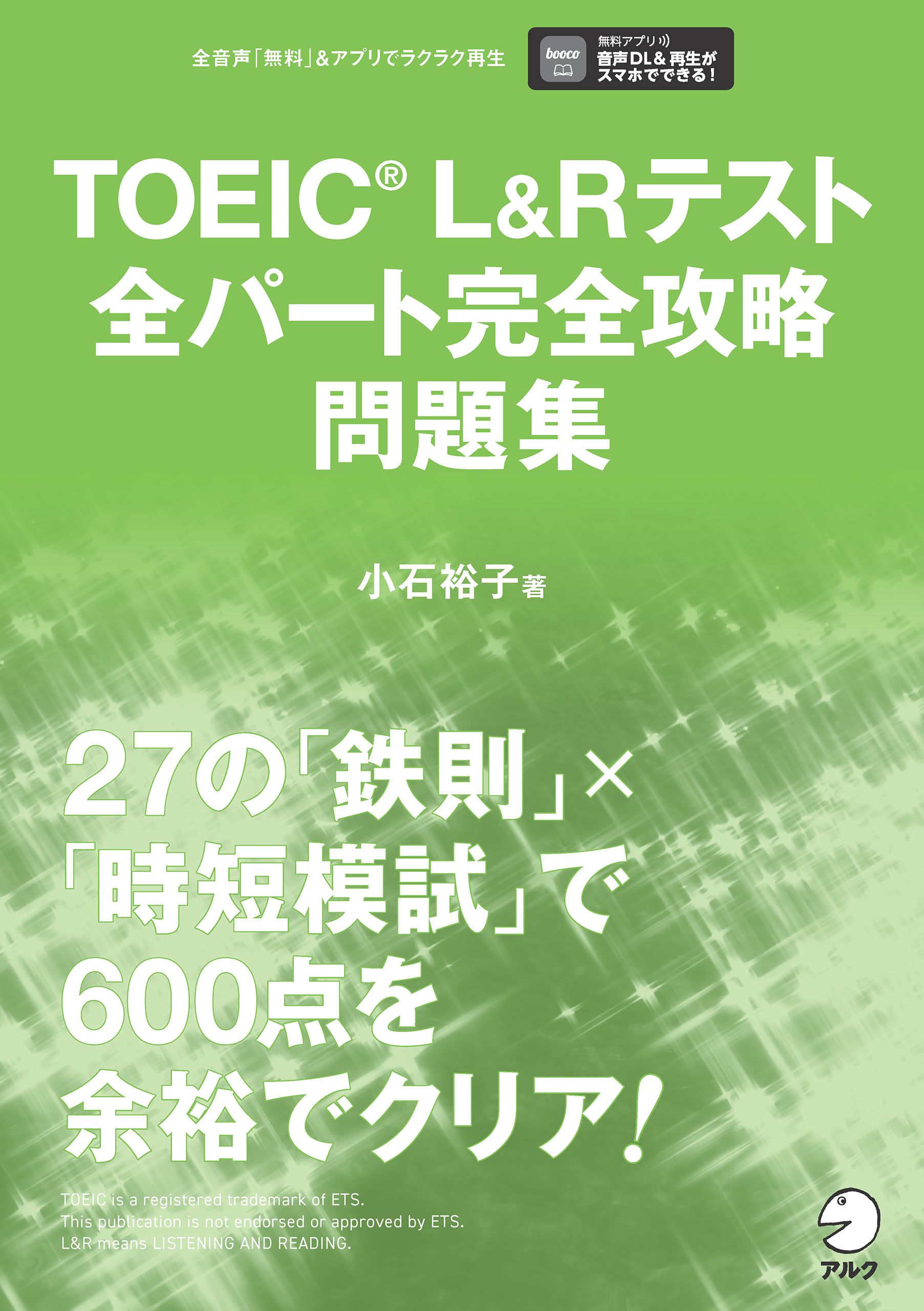 全音声「無料」&アプリでラクラク再生

booco

無料アプリ
音声DL&再生が
スマホでできる!

TOEIC® L&Rテスト
全パート完全攻略
問題集

小石裕子著

27の「鉄則」×
「時短模試」で
600点を
余裕でクリア!

TOEIC is a registered trademark of ETS.
This publication is not endorsed or approved by ETS.
L&R means LISTENING AND READING.

アルク